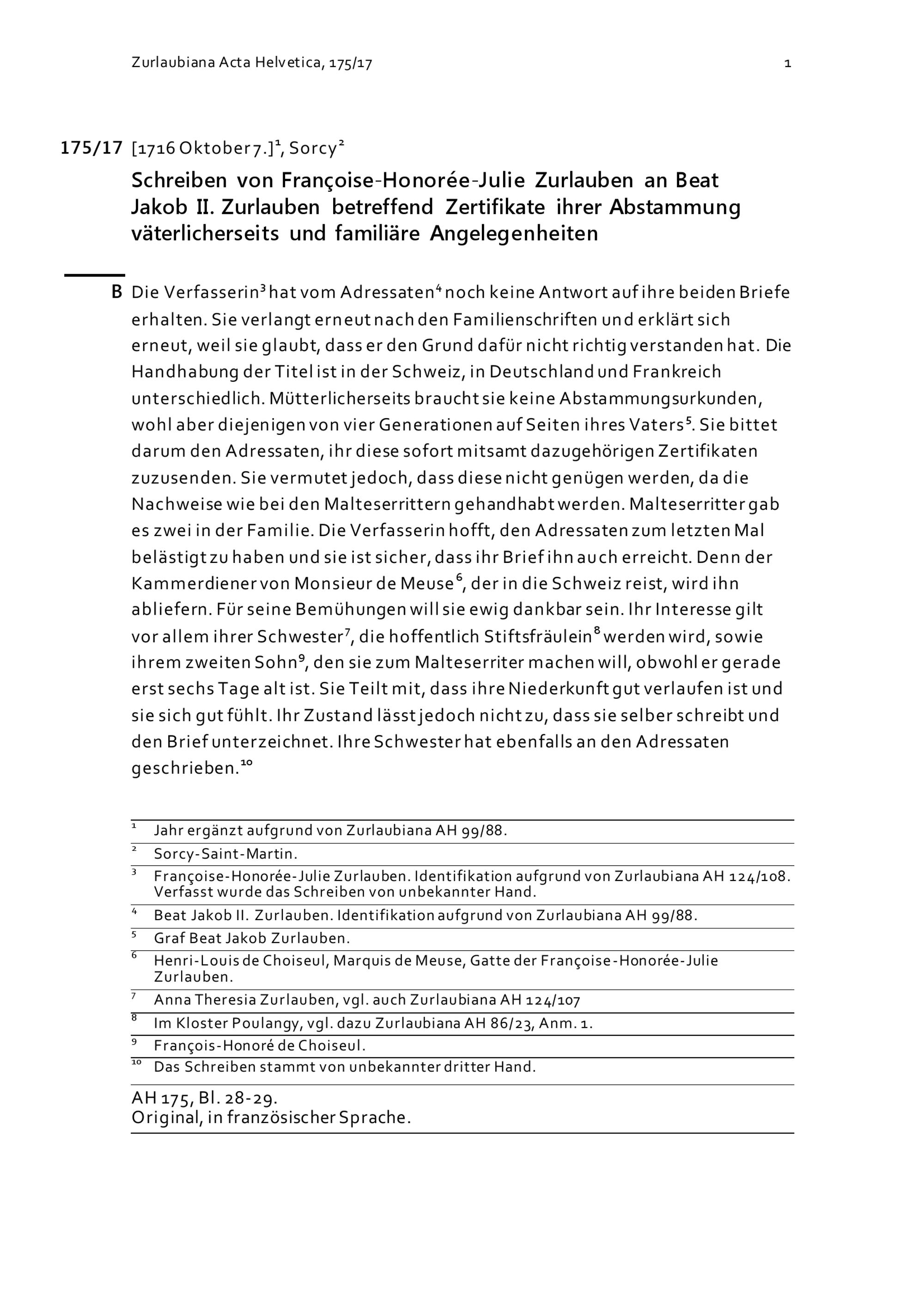 Zurlaubiana Acta Helvetica, 175/17

1

175/17 [1716 Oktober 7.]$^1$, Sorcy$^2$

Schreiben von Françoise-Honorée-Julie Zurlauben an Beat Jakob II. Zurlauben betreffend Zertifikate ihrer Abstammung väterlicherseits und familiäre Angelegenheiten

B Die Verfasserin$^3$ hat vom Adressaten$^4$ noch keine Antwort auf ihre beiden Briefe erhalten. Sie verlangt erneut nach den Familienschriften und erklärt sich erneut, weil sie glaubt, dass er den Grund dafür nicht richtig verstanden hat. Die Handhabung der Titel ist in der Schweiz, in Deutschland und Frankreich unterschiedlich. Mütterlicherseits braucht sie keine Abstammungsurkunden, wohl aber diejenigen von vier Generationen auf Seiten ihres Vaters$^5$. Sie bittet darum den Adressaten, ihr diese sofort mitsamt dazugehörigen Zertifikaten zuzusenden. Sie vermutet jedoch, dass diese nicht genügen werden, da die Nachweise wie bei den Malteserrittern gehandhabt werden. Malteserritter gab es zwei in der Familie. Die Verfasserin hofft, den Adressaten zum letzten Mal belästigt zu haben und sie ist sicher, dass ihr Brief ihn auch erreicht. Denn der Kammerdiener von Monsieur de Meuse$^6$, der in die Schweiz reist, wird ihn abliefern. Für seine Bemühungen will sie ewig dankbar sein. Ihr Interesse gilt vor allem ihrer Schwester$^7$, die hoffentlich Stiftsfräulein$^8$ werden wird, sowie ihrem zweiten Sohn$^9$, den sie zum Malteserriter machen will, obwohl er gerade erst sechs Tage alt ist. Sie Teilt mit, dass ihre Niederkunft gut verlaufen ist und sie sich gut fühlt. Ihr Zustand lässt jedoch nicht zu, dass sie selber schreibt und den Brief unterzeichnet. Ihre Schwester hat ebenfalls an den Adressaten geschrieben.$^{10}$

$^1$ Jahr ergänzt aufgrund von Zurlaubiana AH 99/88.
$^2$ Sorcy-Saint-Martin.
$^3$ Françoise-Honorée-Julie Zurlauben. Identifikation aufgrund von Zurlaubiana AH 124/108. Verfasst wurde das Schreiben von unbekannter Hand.
$^4$ Beat Jakob II. Zurlauben. Identifikation aufgrund von Zurlaubiana AH 99/88.
$^5$ Graf Beat Jakob Zurlauben.
$^6$ Henri-Louis de Choiseul, Marquis de Meuse, Gatte der Françoise-Honorée-Julie Zurlauben.
$^7$ Anna Theresia Zurlauben, vgl. auch Zurlaubiana AH 124/107
$^8$ Im Kloster Poulangy, vgl. dazu Zurlaubiana AH 86/23, Anm. 1.
$^9$ François-Honoré de Choiseul.
$^{10}$ Das Schreiben stammt von unbekannter dritter Hand.

AH 175, Bl. 28-29.
Original, in französischer Sprache.